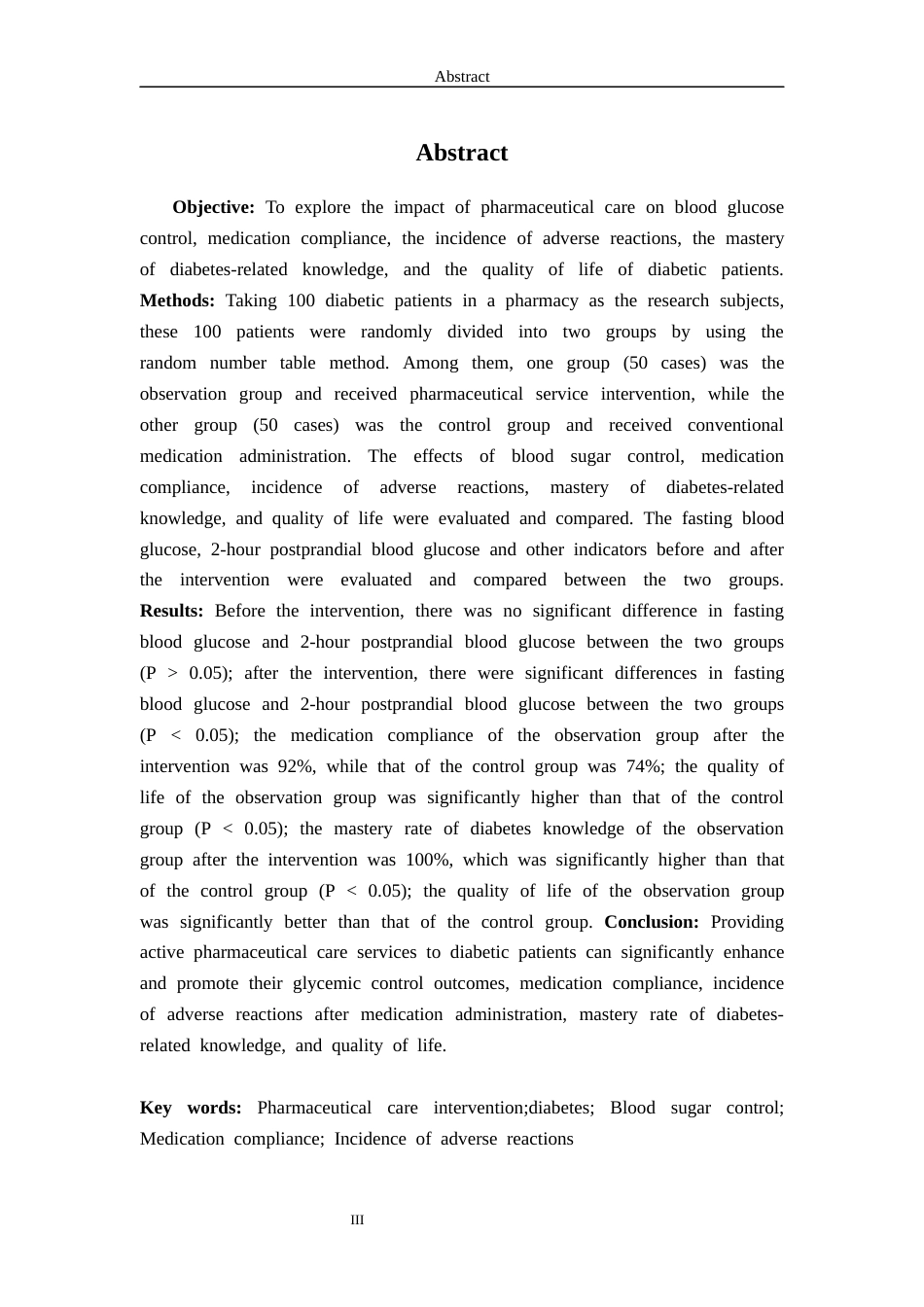 Abstract

Abstract

Objective: To explore the impact of pharmaceutical care on blood glucose control, medication compliance, the incidence of adverse reactions, the mastery of diabetes-related knowledge, and the quality of life of diabetic patients. Methods: Taking 100 diabetic patients in a pharmacy as the research subjects, these 100 patients were randomly divided into two groups by using the random number table method. Among them, one group (50 cases) was the observation group and received pharmaceutical service intervention, while the other group (50 cases) was the control group and received conventional medication administration. The effects of blood sugar control, medication compliance, incidence of adverse reactions, mastery of diabetes-related knowledge, and quality of life were evaluated and compared. The fasting blood glucose, 2-hour postprandial blood glucose and other indicators before and after the intervention were evaluated and compared between the two groups. Results: Before the intervention, there was no significant difference in fasting blood glucose and 2-hour postprandial blood glucose between the two groups (P > 0.05); after the intervention, there were significant differences in fasting blood glucose and 2-hour postprandial blood glucose between the two groups (P < 0.05); the medication compliance of the observation group after the intervention was 92%, while that of the control group was 74%; the quality of life of the observation group was significantly higher than that of the control group (P < 0.05); the mastery rate of diabetes knowledge of the observation group after the intervention was 100%, which was significantly higher than that of the control group (P < 0.05); the quality of life of the observation group was significantly better than that of the control group. Conclusion: Providing active pharmaceutical care services to diabetic patients can significantly enhance and promote their glycemic control outcomes, medication compliance, incidence of adverse reactions after medication administration, mastery rate of diabetes-related knowledge, and quality of life.

Key words: Pharmaceutical care intervention;diabetes; Blood sugar control; Medication compliance; Incidence of adverse reactions

III